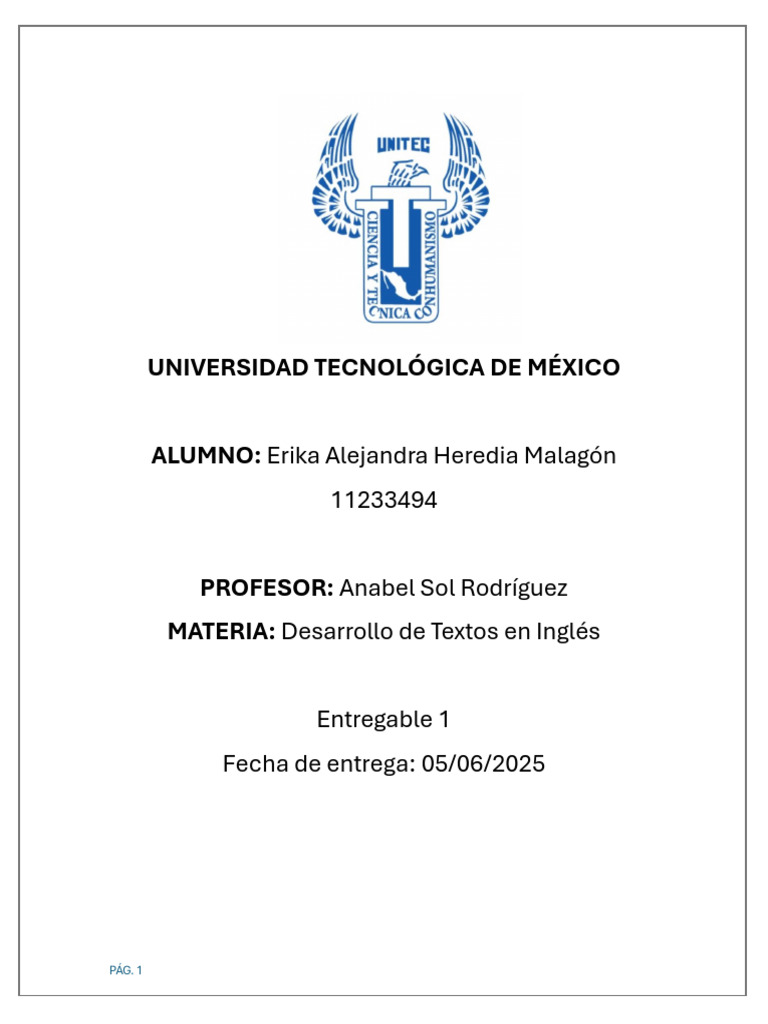 UNITEC

CIENCIA Y TECNICA CON HUMANISMO

UNIVERSIDAD TECNOLÓGICA DE MÉXICO

ALUMNO: Erika Alejandra Heredia Malagón

11233494

PROFESOR: Anabel Sol Rodríguez

MATERIA: Desarrollo de Textos en Inglés

Entregable 1

Fecha de entrega: 05/06/2025

PÁG. 1